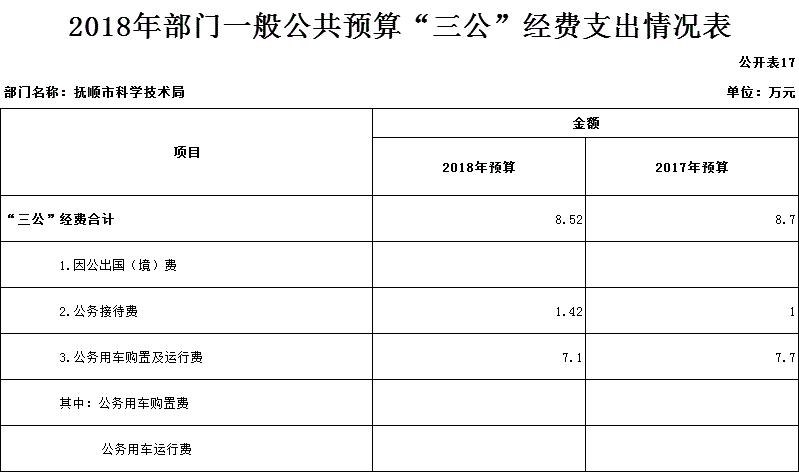 2018年部门一般公共预算“三公”经费支出情况表

公开表17

部门名称：抚顺市科学技术局

单位：万元

| 项目 | 金额 | |
|---|---|---|
| | 2018年预算 | 2017年预算 |
| “三公”经费合计 | 8.52 | 8.7 |
| 1.因公出国（境）费 | | |
| 2.公务接待费 | 1.42 | 1 |
| 3.公务用车购置及运行费 | 7.1 | 7.7 |
| 其中：公务用车购置费 | | |
| 公务用车运行费 | | |